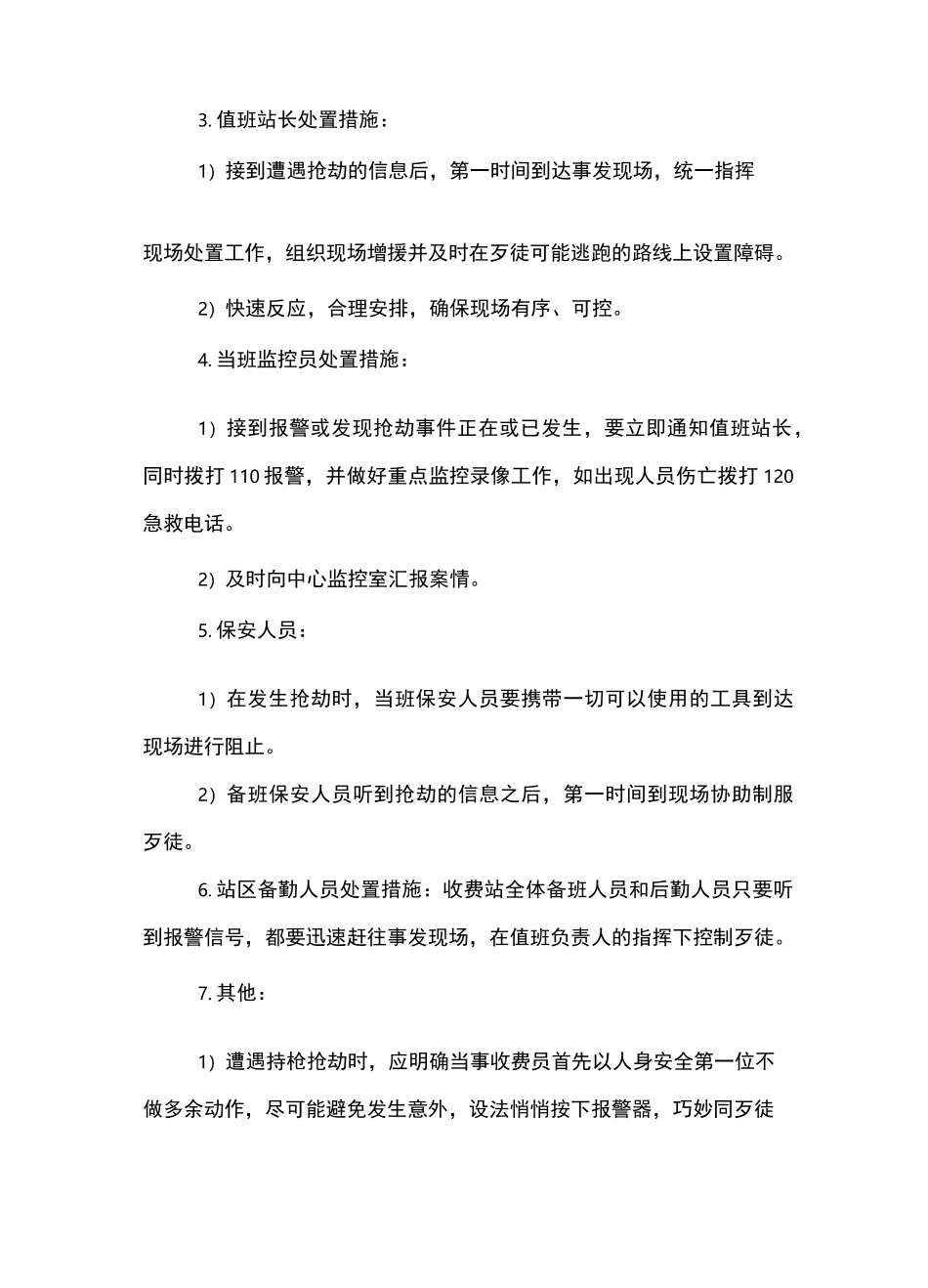 3. 值班站长处置措施：

1）接到遭遇抢劫的信息后，第一时间到达事发现场，统一指挥现场处置工作，组织现场增援并及时在歹徒可能逃跑的路线上设置障碍。

2）快速反应，合理安排，确保现场有序、可控。

4. 当班监控员处置措施：

1）接到报警或发现抢劫事件正在或已发生，要立即通知值班站长，同时拨打 110 报警，并做好重点监控录像工作，如出现人员伤亡拨打 120 急救电话。

2）及时向中心监控室汇报案情。

5. 保安人员：

1）在发生抢劫时，当班保安人员要携带一切可以使用的工具到达现场进行阻止。

2）备班保安人员听到抢劫的信息之后，第一时间到现场协助制服歹徒。

6. 站区备勤人员处置措施：收费站全体备班人员和后勤人员只要听到报警信号，都要迅速赶往事发现场，在值班负责人的指挥下控制歹徒。

7. 其他：

1）遭遇持枪抢劫时，应明确当事收费员首先以人身安全第一位不做多余动作，尽可能避免发生意外，设法悄悄按下报警器，巧妙同歹徒